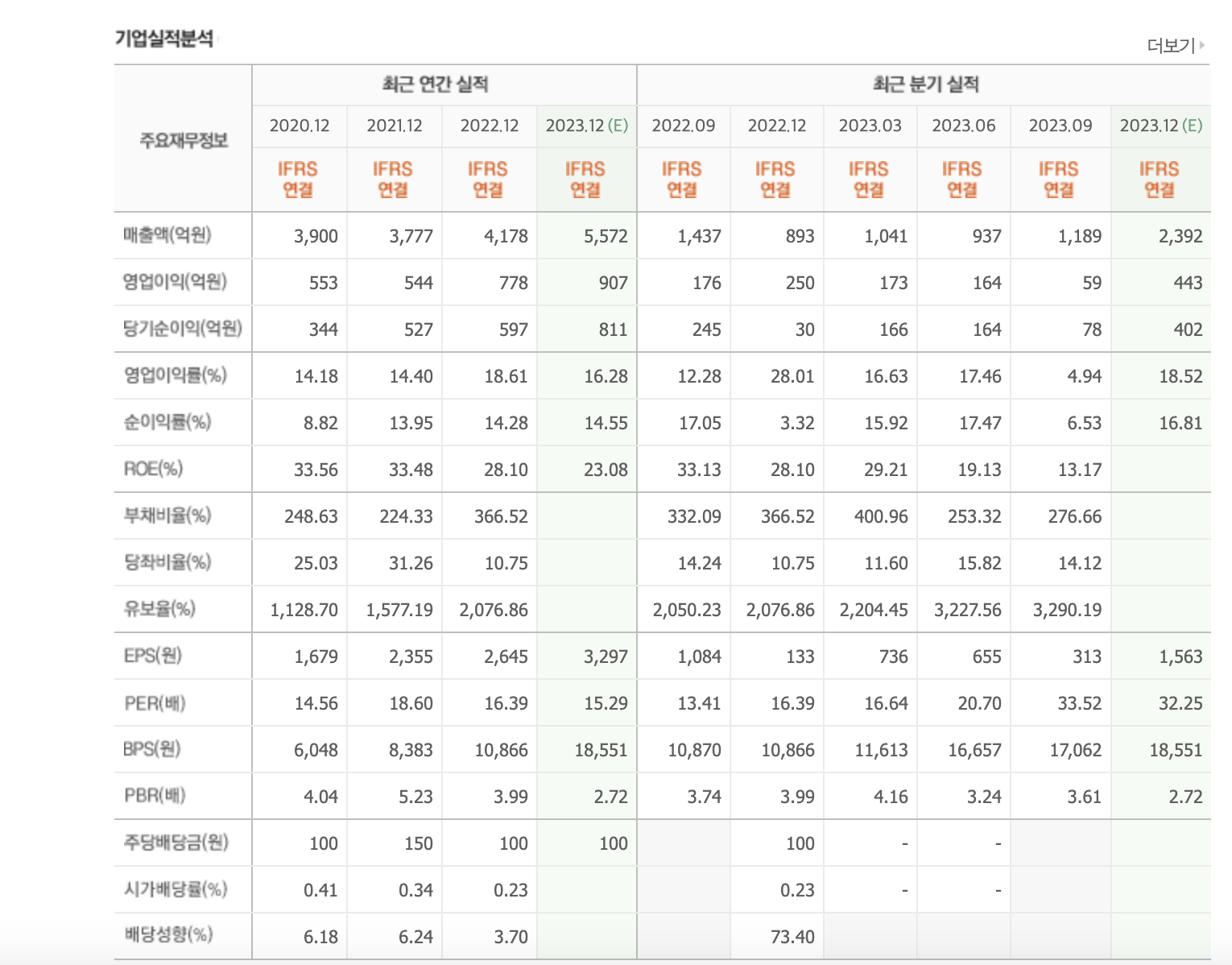 기업실적분석

더보기

| 주요재무정보 | 최근 연간 실적 | | | | 최근 분기 실적 | | | | | |
|---|---|---|---|---|---|---|---|---|---|---|
| | 2020.12 | 2021.12 | 2022.12 | 2023.12 (E) | 2022.09 | 2022.12 | 2023.03 | 2023.06 | 2023.09 | 2023.12 (E) |
| | IFRS 연결 | IFRS 연결 | IFRS 연결 | IFRS 연결 | IFRS 연결 | IFRS 연결 | IFRS 연결 | IFRS 연결 | IFRS 연결 | IFRS 연결 |
| 매출액(억원) | 3,900 | 3,777 | 4,178 | 5,572 | 1,437 | 893 | 1,041 | 937 | 1,189 | 2,392 |
| 영업이익(억원) | 553 | 544 | 778 | 907 | 176 | 250 | 173 | 164 | 59 | 443 |
| 당기순이익(억원) | 344 | 527 | 597 | 811 | 245 | 30 | 166 | 164 | 78 | 402 |
| 영업이익률(%) | 14.18 | 14.40 | 18.61 | 16.28 | 12.28 | 28.01 | 16.63 | 17.46 | 4.94 | 18.52 |
| 순이익률(%) | 8.82 | 13.95 | 14.28 | 14.55 | 17.05 | 3.32 | 15.92 | 17.47 | 6.53 | 16.81 |
| ROE(%) | 33.56 | 33.48 | 28.10 | 23.08 | 33.13 | 28.10 | 29.21 | 19.13 | 13.17 | |
| 부채비율(%) | 248.63 | 224.33 | 366.52 | | 332.09 | 366.52 | 400.96 | 253.32 | 276.66 | |
| 당좌비율(%) | 25.03 | 31.26 | 10.75 | | 14.24 | 10.75 | 11.60 | 15.82 | 14.12 | |
| 유보율(%) | 1,128.70 | 1,577.19 | 2,076.86 | | 2,050.23 | 2,076.86 | 2,204.45 | 3,227.56 | 3,290.19 | |
| EPS(원) | 1,679 | 2,355 | 2,645 | 3,297 | 1,084 | 133 | 736 | 655 | 313 | 1,563 |
| PER(배) | 14.56 | 18.60 | 16.39 | 15.29 | 13.41 | 16.39 | 16.64 | 20.70 | 33.52 | 32.25 |
| BPS(원) | 6,048 | 8,383 | 10,866 | 18,551 | 10,870 | 10,866 | 11,613 | 16,657 | 17,062 | 18,551 |
| PBR(배) | 4.04 | 5.23 | 3.99 | 2.72 | 3.74 | 3.99 | 4.16 | 3.24 | 3.61 | 2.72 |
| 주당배당금(원) | 100 | 150 | 100 | 100 | | 100 | - | - | | |
| 시가배당률(%) | 0.41 | 0.34 | 0.23 | | | 0.23 | - | - | | |
| 배당성향(%) | 6.18 | 6.24 | 3.70 | | | 73.40 | | | | |